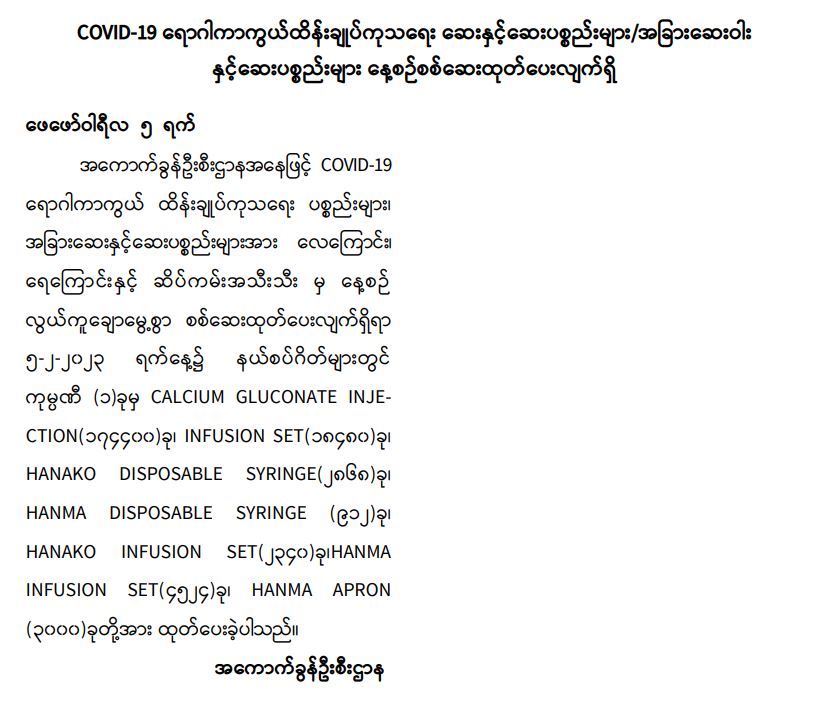 COVID-19 ရောဂါကာကွယ်ထိန်းချုပ်ကုသရေး ဆေးနှင့်ဆေးပစ္စည်းများ/အခြားဆေးဝါးနှင့်ဆေးပစ္စည်းများ နေ့စဉ်စစ်ဆေးထုတ်ပေးလျက်ရှိ

ဖေဖော်ဝါရီလ ၅ ရက်

အကောက်ခွန်ဦးစီးဌာနအနေဖြင့် COVID-19 ရောဂါကာကွယ် ထိန်းချုပ်ကုသရေး ပစ္စည်းများ၊ အခြားဆေးနှင့်ဆေးပစ္စည်းများအား လေကြောင်း၊ ရေကြောင်းနှင့် ဆိပ်ကမ်းအသီးသီး မှ နေ့စဉ် လွယ်ကူချောမွေ့စွာ စစ်ဆေးထုတ်ပေးလျက်ရှိရာ ၅-၂-၂၀၂၃ ရက်နေ့၌ နယ်စပ်ဂိတ်များတွင် ကုမ္ပဏီ (၁)ခုမှ CALCIUM GLUCONATE INJECTION(၁၇၄၄၀၀)ခု၊ INFUSION SET(၁၈၄၈၀)ခု၊ HANAKO DISPOSABLE SYRINGE(၂၈၆၈)ခု၊ HANMA DISPOSABLE SYRINGE (၉၁၂)ခု၊ HANAKO INFUSION SET(၂၃၄၀)ခု၊HANMA INFUSION SET(၄၅၂၄)ခု၊ HANMA APRON (၃၀၀၀)ခုတို့အား ထုတ်ပေးခဲ့ပါသည်။

အကောက်ခွန်ဦးစီးဌာန